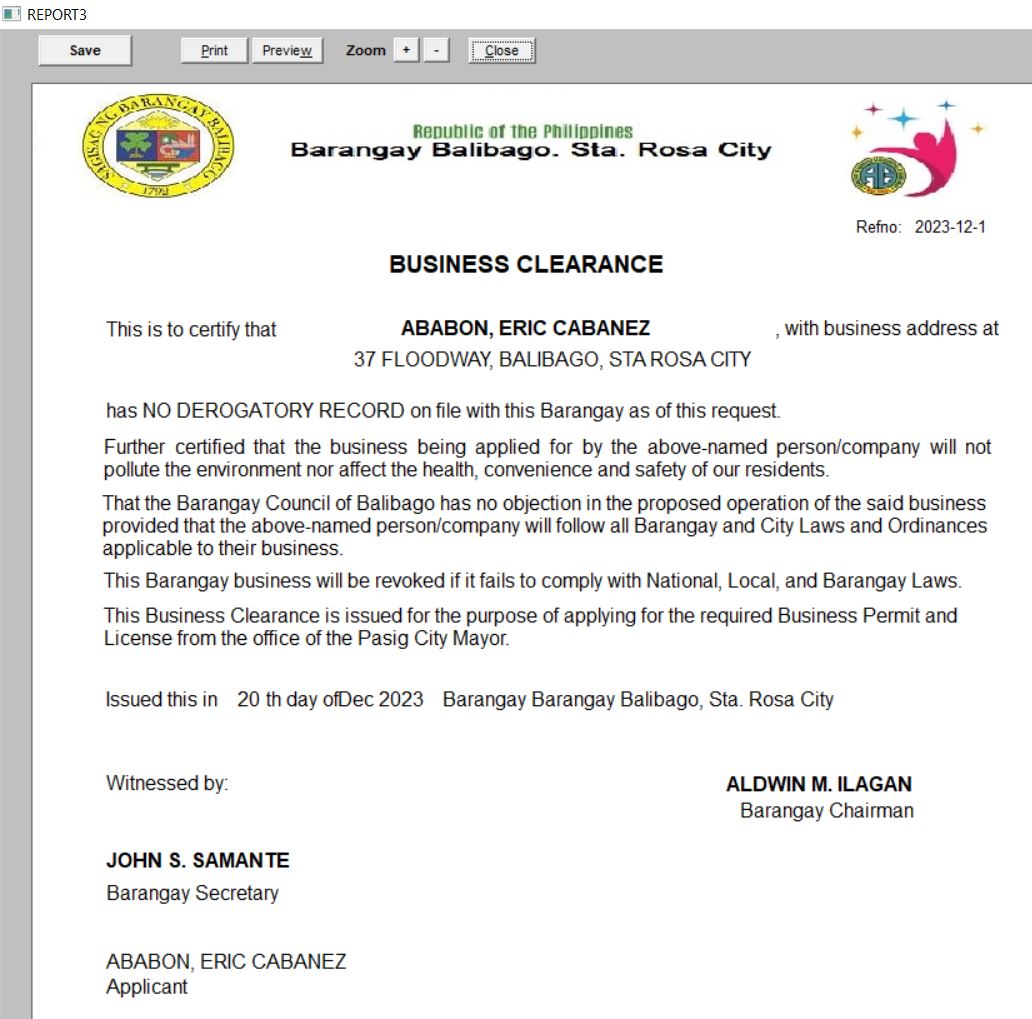 REPORT3

Save Print Preview Zoom + - Close

SAGISAG NG BARANGAY BALIBAGO 1792

Republic of the Philippines
Barangay Balibago. Sta. Rosa City

Refno: 2023-12-1

BUSINESS CLEARANCE

This is to certify that ABABON, ERIC CABANEZ , with business address at 37 FLOODWAY, BALIBAGO, STA ROSA CITY

has NO DEROGATORY RECORD on file with this Barangay as of this request.

Further certified that the business being applied for by the above-named person/company will not pollute the environment nor affect the health, convenience and safety of our residents.

That the Barangay Council of Balibago has no objection in the proposed operation of the said business provided that the above-named person/company will follow all Barangay and City Laws and Ordinances applicable to their business.

This Barangay business will be revoked if it fails to comply with National, Local, and Barangay Laws.

This Business Clearance is issued for the purpose of applying for the required Business Permit and License from the office of the Pasig City Mayor.

Issued this in 20 th day ofDec 2023 Barangay Barangay Balibago, Sta. Rosa City

Witnessed by:

ALDWIN M. ILAGAN
Barangay Chairman

JOHN S. SAMANTE
Barangay Secretary

ABABON, ERIC CABANEZ
Applicant